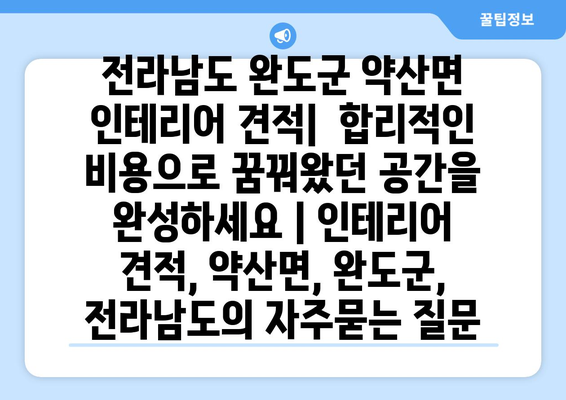 꿀팁정보

전라남도 완도군 약산면 인테리어 견적| 합리적인 비용으로 꿈꿔왔던 공간을 완성하세요 | 인테리어 견적, 약산면, 완도군, 전라남도의 자주묻는 질문